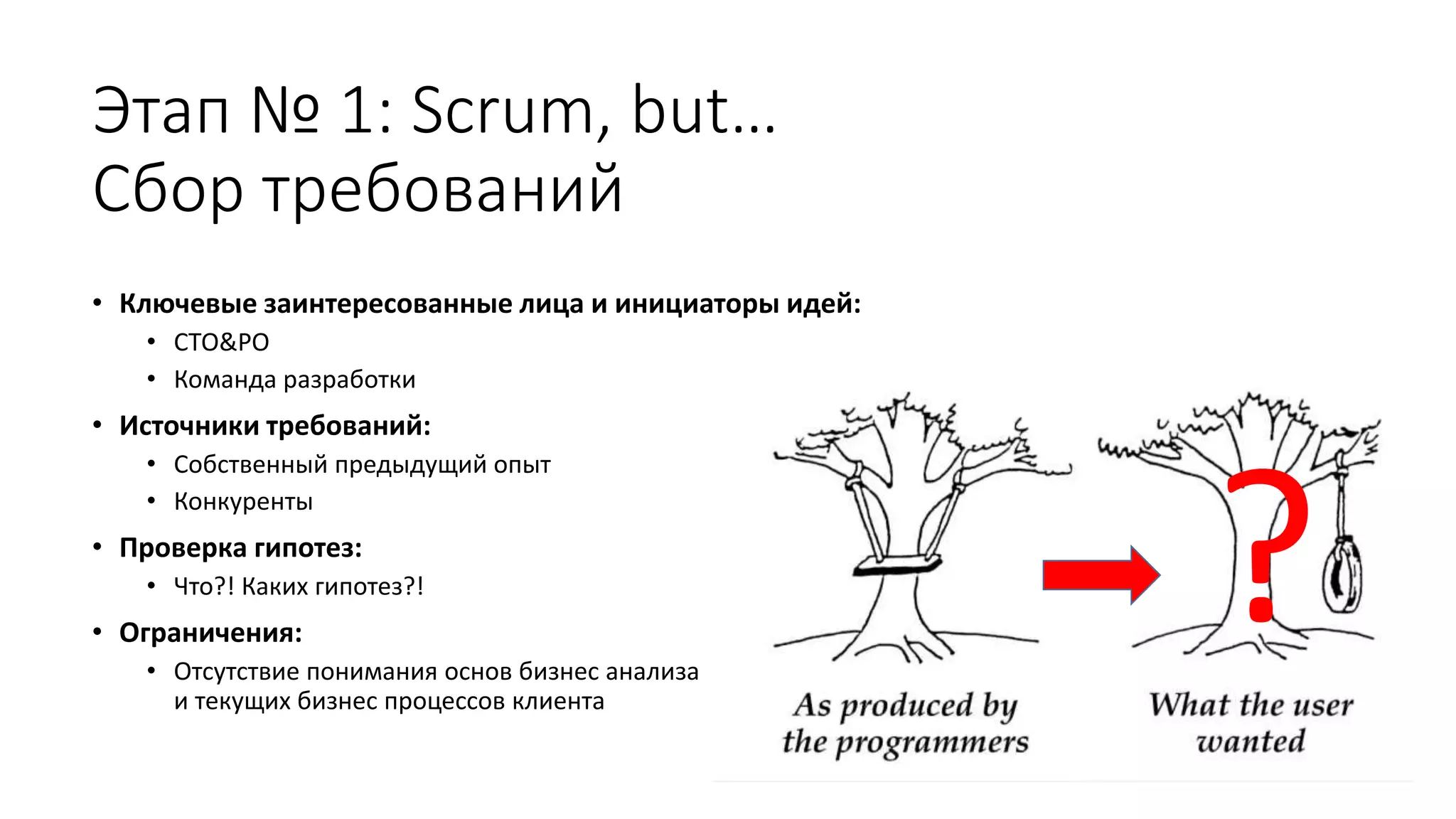 Этап № 1: Scrum, but…
Сбор требований

• Ключевые заинтересованные лица и инициаторы идей:
  • CTO&PO
  • Команда разработки
• Источники требований:
  • Собственный предыдущий опыт
  • Конкуренты
• Проверка гипотез:
  • Что?! Каких гипотез?!
• Ограничения:
  • Отсутствие понимания основ бизнес анализа и текущих бизнес процессов клиента

?

As produced by the programmers

What the user wanted